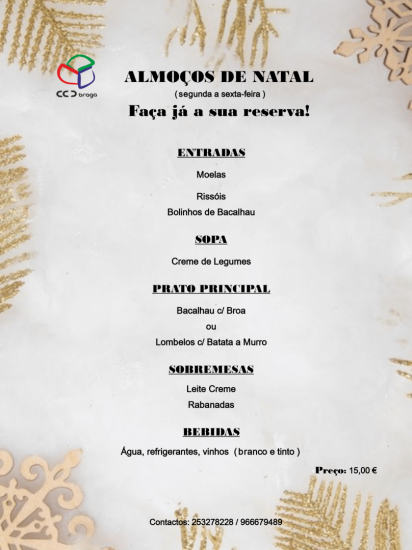 CCD braga

ALMOÇOS DE NATAL
( segunda a sexta-feira )
Faça já a sua reserva!

ENTRADAS
Moelas
Rissóis
Bolinhos de Bacalhau

SOPA
Creme de Legumes

PRATO PRINCIPAL
Bacalhau c/ Broa
ou
Lombelos c/ Batata a Murro

SOBREMESAS
Leite Creme
Rabanadas

BEBIDAS
Água, refrigerantes, vinhos ( branco e tinto )

Preço: 15,00 €

Contactos: 253278228 / 966679489